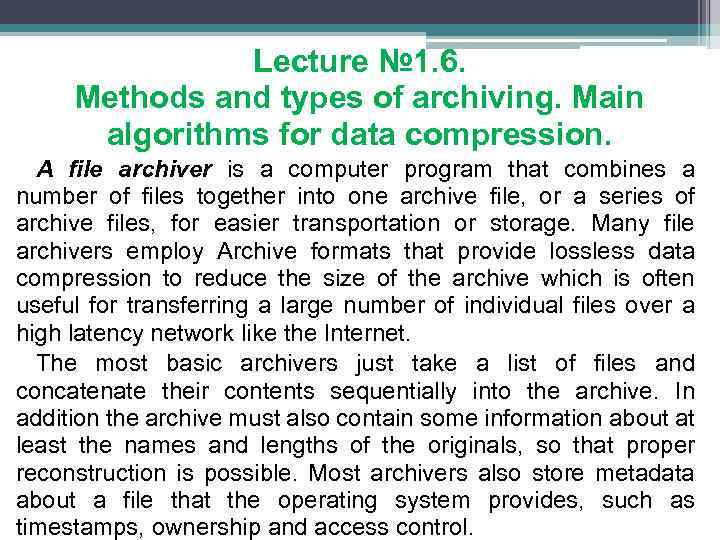 Lecture №1.6.
Methods and types of archiving. Main algorithms for data compression.

A file archiver is a computer program that combines a number of files together into one archive file, or a series of archive files, for easier transportation or storage. Many file archivers employ Archive formats that provide lossless data compression to reduce the size of the archive which is often useful for transferring a large number of individual files over a high latency network like the Internet.

The most basic archivers just take a list of files and concatenate their contents sequentially into the archive. In addition the archive must also contain some information about at least the names and lengths of the originals, so that proper reconstruction is possible. Most archivers also store metadata about a file that the operating system provides, such as timestamps, ownership and access control.